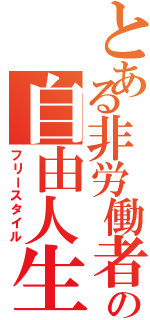 とある非労働者の

自由人生

フリースタイル